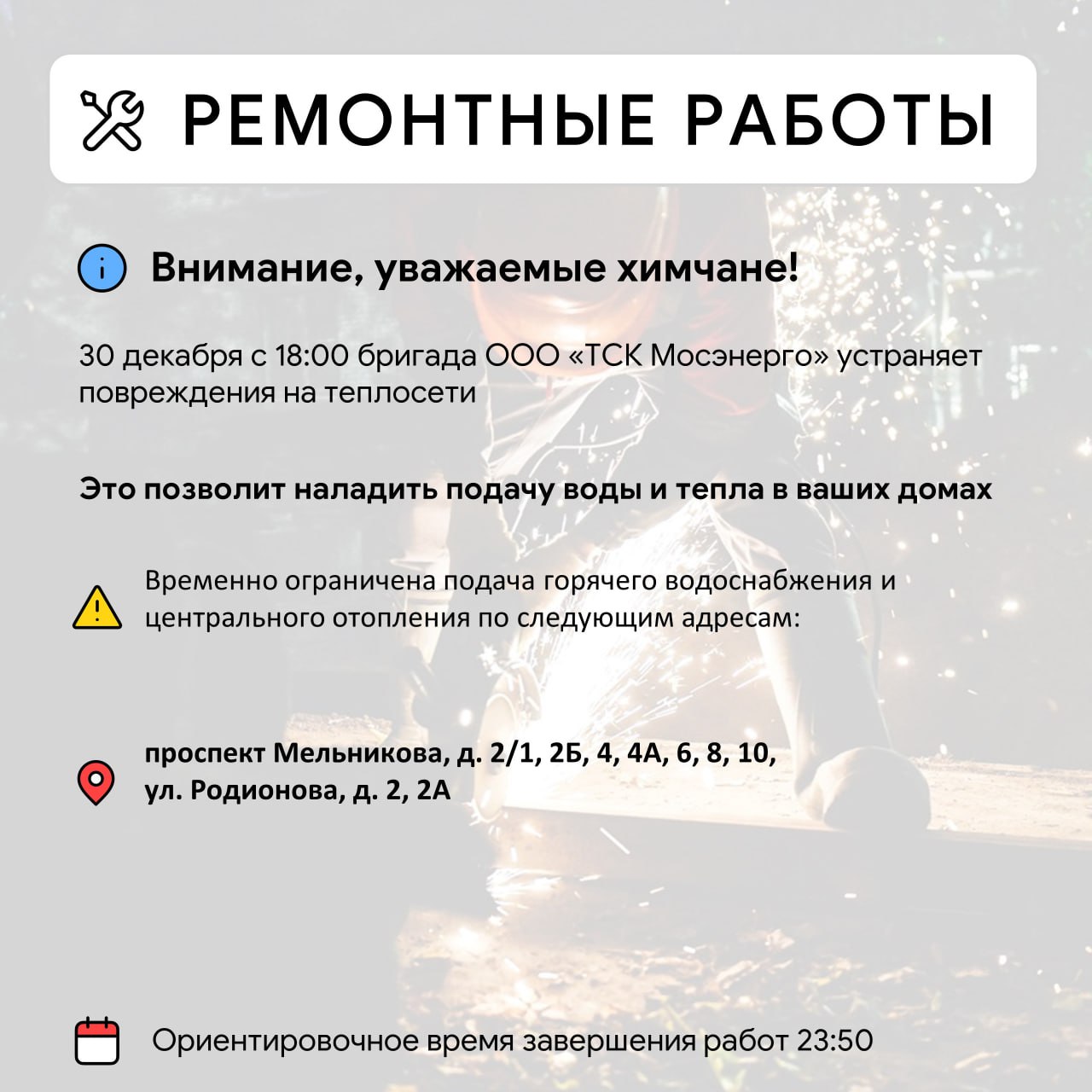 РЕМОНТНЫЕ РАБОТЫ

Внимание, уважаемые химчане!

30 декабря с 18:00 бригада ООО «ТСК Мосэнерго» устраняет повреждения на теплосети

Это позволит наладить подачу воды и тепла в ваших домах

Временно ограничена подача горячего водоснабжения и центрального отопления по следующим адресам:

проспект Мельникова, д. 2/1, 2Б, 4, 4А, 6, 8, 10,
ул. Родионова, д. 2, 2А

Ориентировочное время завершения работ 23:50